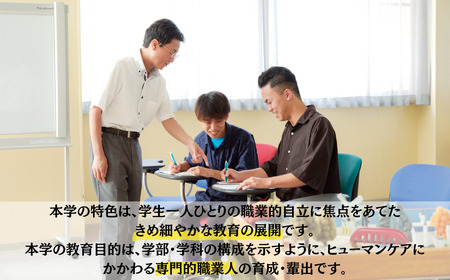 本学の特色は、学生一人ひとりの職業的自立に焦点をあてたきめ細やかな教育の展開です。
本学の教育目的は、学部・学科の構成を示すように、ヒューマンケアにかかわる専門的職業人の育成・輩出です。